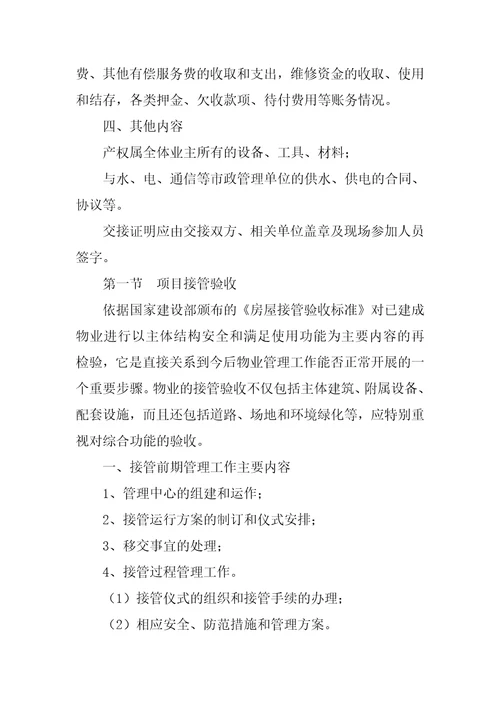 费、其他有偿服务费的收取和支出，维修资金的收取、使用和结存，各类押金、欠收款项、待付费用等账务情况。

四、其他内容

产权属全体业主所有的设备、工具、材料；

与水、电、通信等市政管理单位的供水、供电的合同、协议等。

交接证明应由交接双方、相关单位盖章及现场参加人员签字。

第一节　项目接管验收

依据国家建设部颁布的《房屋接管验收标准》对已建成物业进行以主体结构安全和满足使用功能为主要内容的再检验，它是直接关系到今后物业管理工作能否正常开展的一个重要步骤。物业的接管验收不仅包括主体建筑、附属设备、配套设施，而且还包括道路、场地和环境绿化等，应特别重视对综合功能的验收。

一、接管前期管理工作主要内容

1、管理中心的组建和运作；

2、接管运行方案的制订和仪式安排；

3、移交事宜的处理；

4、接管过程管理工作。

（1）接管仪式的组织和接管手续的办理；

（2）相应安全、防范措施和管理方案。